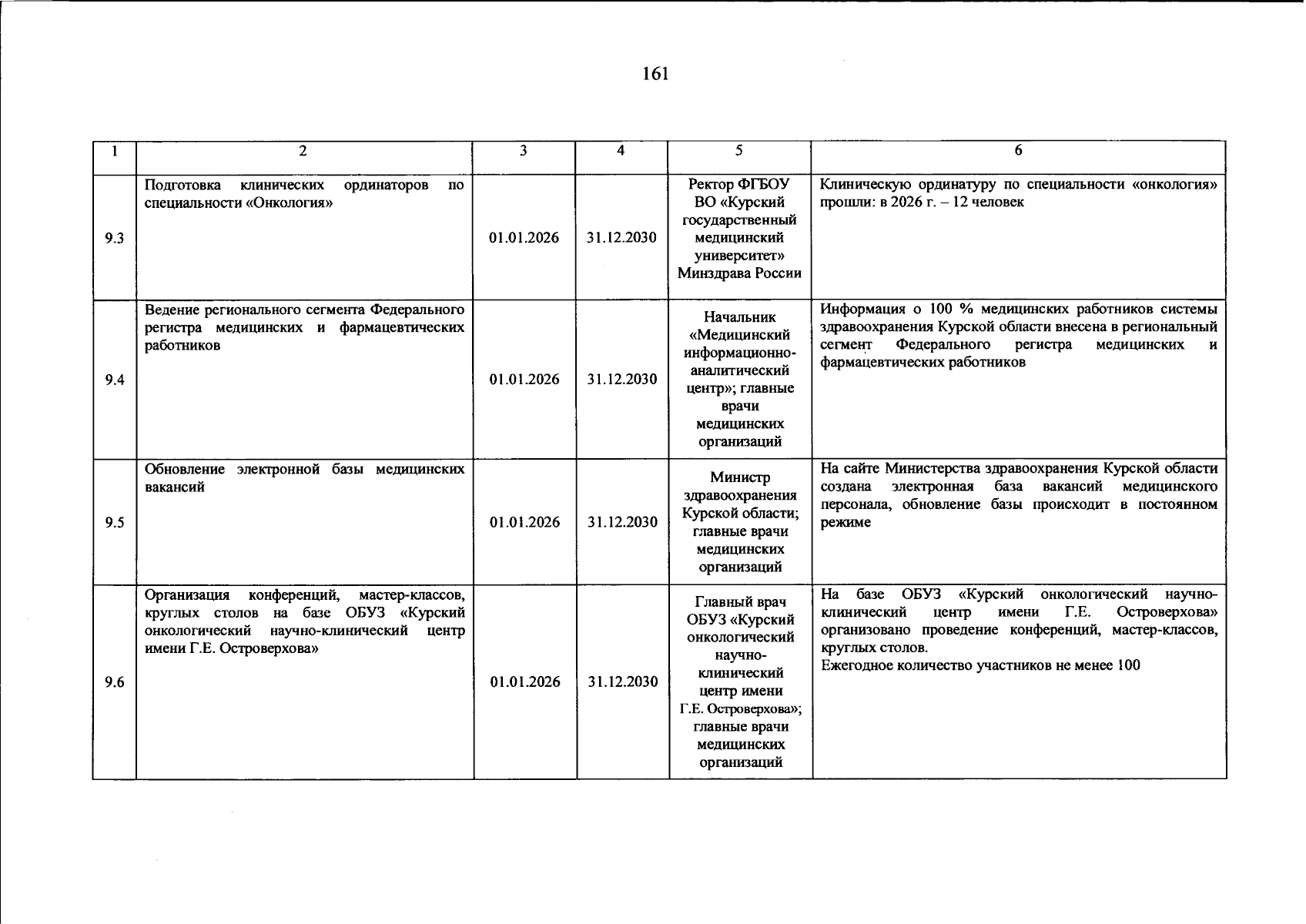 161

| 1 | 2 | 3 | 4 | 5 | 6 |
|---|---|---|---|---|---|
| 9.3 | Подготовка клинических ординаторов по специальности «Онкология» | 01.01.2026 | 31.12.2030 | Ректор ФГБОУ ВО «Курский государственный медицинский университет» Минздрава России | Клиническую ординатуру по специальности «онкология» прошли: в 2026 г. – 12 человек |
| 9.4 | Ведение регионального сегмента Федерального регистра медицинских и фармацевтических работников | 01.01.2026 | 31.12.2030 | Начальник «Медицинский информационно-аналитический центр»; главные врачи медицинских организаций | Информация о 100 % медицинских работников системы здравоохранения Курской области внесена в региональный сегмент Федерального регистра медицинских и фармацевтических работников |
| 9.5 | Обновление электронной базы медицинских вакансий | 01.01.2026 | 31.12.2030 | Министр здравоохранения Курской области; главные врачи медицинских организаций | На сайте Министерства здравоохранения Курской области создана электронная база вакансий медицинского персонала, обновление базы происходит в постоянном режиме |
| 9.6 | Организация конференций, мастер-классов, круглых столов на базе ОБУЗ «Курский онкологический научно-клинический центр имени Г.Е. Островерхова» | 01.01.2026 | 31.12.2030 | Главный врач ОБУЗ «Курский онкологический научно-клинический центр имени Г.Е. Островерхова»; главные врачи медицинских организаций | На базе ОБУЗ «Курский онкологический научно-клинический центр имени Г.Е. Островерхова» организовано проведение конференций, мастер-классов, круглых столов. Ежегодное количество участников не менее 100 |